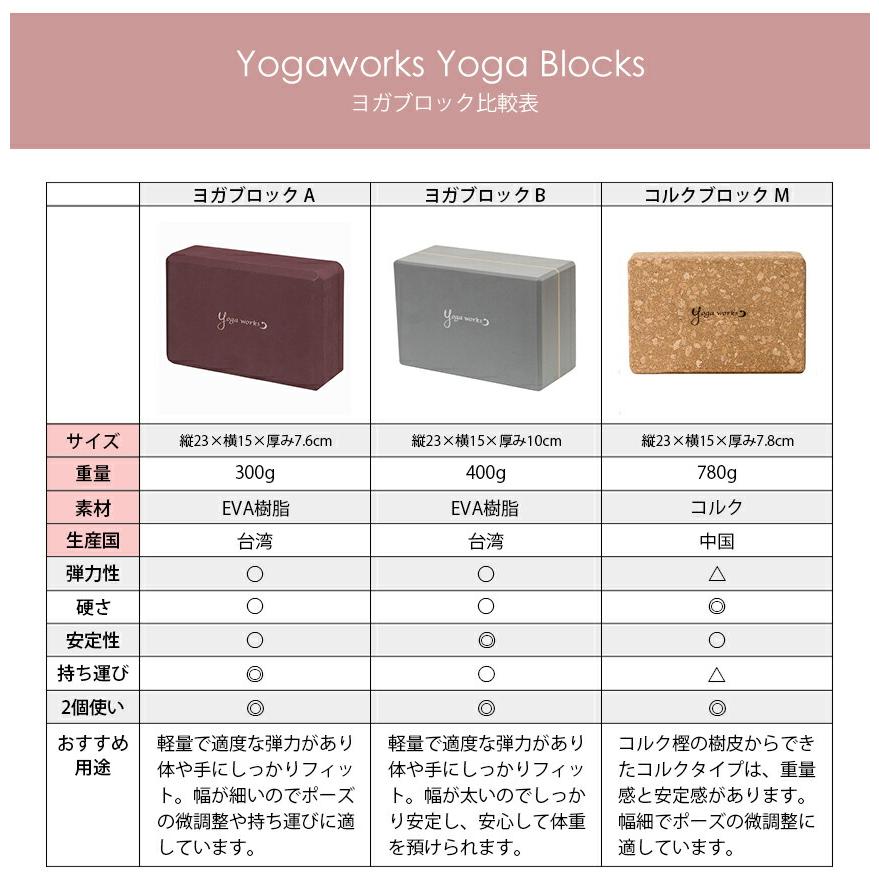 Yogaworks Yoga Blocks
ヨガブロック比較表

| | ヨガブロック A | ヨガブロック B | コルクブロック M |
|---|---|---|---|
| | Yoga works | Yoga works | Yoga works |
| サイズ | 縦23×横15×厚み7.6cm | 縦23×横15×厚み10cm | 縦23×横15×厚み7.8cm |
| 重量 | 300g | 400g | 780g |
| 素材 | EVA樹脂 | EVA樹脂 | コルク |
| 生産国 | 台湾 | 台湾 | 中国 |
| 弾力性 | ○ | ○ | △ |
| 硬さ | ○ | ○ | ◎ |
| 安定性 | ○ | ◎ | ○ |
| 持ち運び | ◎ | ○ | △ |
| 2個使い | ◎ | ◎ | ◎ |
| おすすめ用途 | 軽量で適度な弾力があり体や手にしっかりフィット。幅が細いのでポーズの微調整や持ち運びに適しています。 | 軽量で適度な弾力があり体や手にしっかりフィット。幅が太いのでしっかり安定し、安心して体重を預けられます。 | コルク樫の樹皮からできたコルクタイプは、重量感と安定感があります。幅細でポーズの微調整に適しています。 |